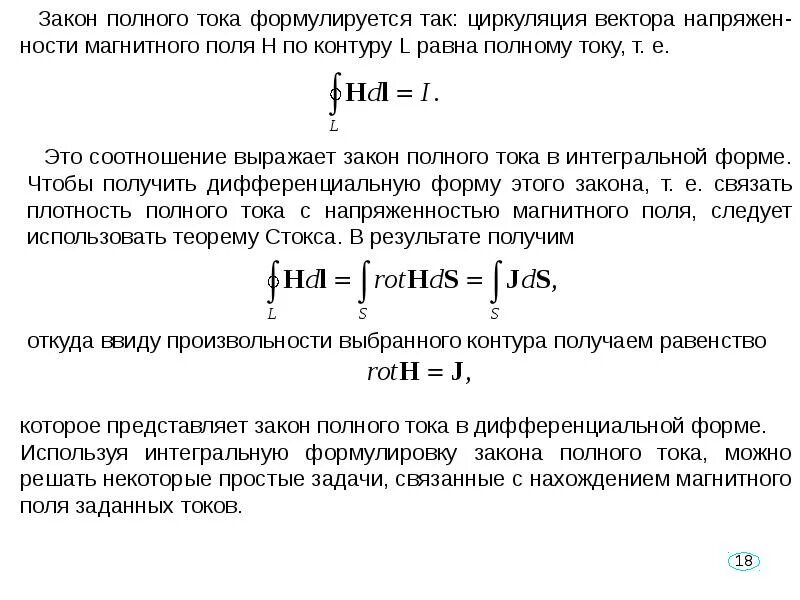 Закон полного тока формулируется так: циркуляция вектора напряженности магнитного поля H по контуру L равна полному току, т. е.

$\oint_L \mathbf{H}d\mathbf{l} = I.$

Это соотношение выражает закон полного тока в интегральной форме. Чтобы получить дифференциальную форму этого закона, т. е. связать плотность полного тока с напряженностью магнитного поля, следует использовать теорему Стокса. В результате получим

$\oint_L \mathbf{H}d\mathbf{l} = \int_S rot\mathbf{H}d\mathbf{S} = \int_S \mathbf{J}d\mathbf{S},$

откуда ввиду произвольности выбранного контура получаем равенство

$rot\mathbf{H} = \mathbf{J},$

которое представляет закон полного тока в дифференциальной форме. Используя интегральную формулировку закона полного тока, можно решать некоторые простые задачи, связанные с нахождением магнитного поля заданных токов.

18